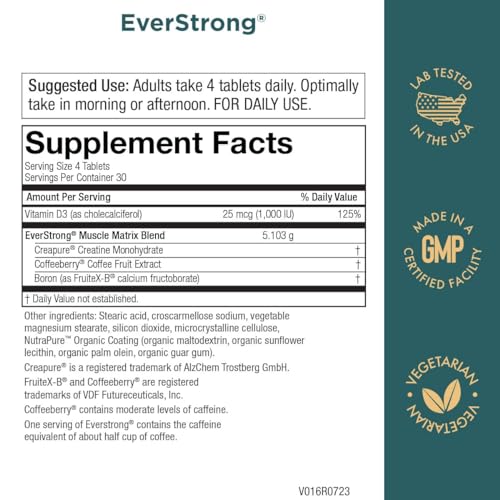 EverStrong®

Suggested Use: Adults take 4 tablets daily. Optimally take in morning or afternoon. FOR DAILY USE.

Supplement Facts
Serving Size 4 Tablets
Servings Per Container 30

| Amount Per Serving | | % Daily Value |
|---|---|---|
| Vitamin D3 (as cholecalciferol) | 25 mcg (1,000 IU) | 125% |
| EverStrong® Muscle Matrix Blend | 5.103 g | |
| Creapure® Creatine Monohydrate | | † |
| Coffeeberry® Coffee Fruit Extract | | † |
| Boron (as FruiteX-B® calcium fructoborate) | | † |

† Daily Value not established.

Other ingredients: Stearic acid, croscarmellose sodium, vegetable magnesium stearate, silicon dioxide, microcrystalline cellulose, NutraPure™ Organic Coating (organic maltodextrin, organic sunflower lecithin, organic palm olein, organic guar gum).

Creapure® is a registered trademark of AlzChem Trostberg GmbH.

FruiteX-B® and Coffeeberry® are registered trademarks of VDF Futureceuticals, Inc.

Coffeeberry® contains moderate levels of caffeine.

One serving of Everstrong® contains the caffeine equivalent of about half cup of coffee.

V016R0723

LAB TESTED IN THE USA

MADE IN A GMP CERTIFIED FACILITY

VEGETARIAN VEGETARIAN